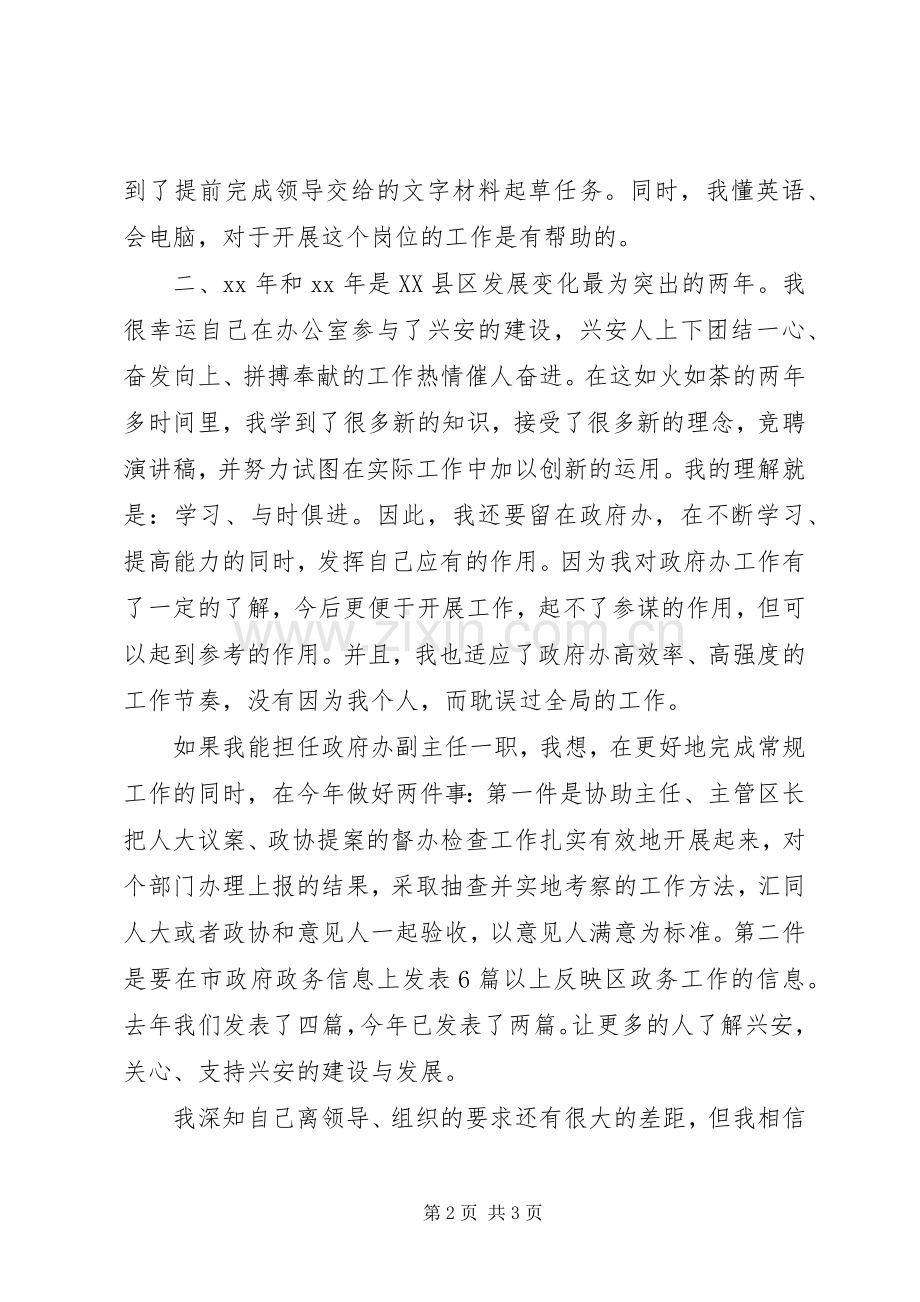 到了提前完成领导交给的文字材料起草任务。同时，我懂英语、会电脑，对于开展这个岗位的工作是有帮助的。

二、xx年和xx年是XX县区发展变化最为突出的两年。我很幸运自己在办公室参与了兴安的建设，兴安人上下团结一心、奋发向上、拼搏奉献的工作热情催人奋进。在这如火如荼的两年多时间里，我学到了很多新的知识，接受了很多新的理念，竞聘演讲稿，并努力试图在实际工作中加以创新的运用。我的理解就是：学习、与时俱进。因此，我还要留在政府办，在不断学习、提高能力的同时，发挥自己应有的作用。因为我对政府办工作有了一定的了解，今后更便于开展工作，起不了参谋的作用，但可以起到参考的作用。并且，我也适应了政府办高效率、高强度的工作节奏，没有因为我个人，而耽误过全局的工作。

如果我能担任政府办副主任一职，我想，在更好地完成常规工作的同时，在今年做好两件事:第一件是协助主任、主管区长把人大议案、政协提案的督办检查工作扎实有效地开展起来，对个部门办理上报的结果，采取抽查并实地考察的工作方法，汇同人大或者政协和意见人一起验收，以意见人满意为标准。第二件是要在市政府政务信息上发表6篇以上反映区政务工作的信息。去年我们发表了四篇，今年已发表了两篇。让更多的人了解兴安，关心、支持兴安的建设与发展。

我深知自己离领导、组织的要求还有很大的差距，但我相信

第2页 共3页

www.zixin.com.cn